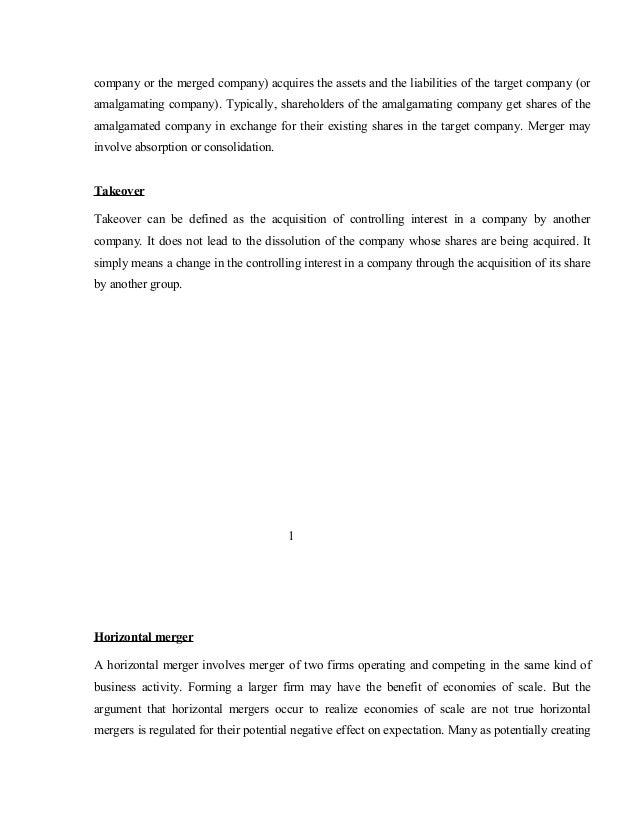 company or the merged company) acquires the assets and the liabilities of the target company (or amalgamating company). Typically, shareholders of the amalgamating company get shares of the amalgamated company in exchange for their existing shares in the target company. Merger may involve absorption or consolidation.

Takeover

Takeover can be defined as the acquisition of controlling interest in a company by another company. It does not lead to the dissolution of the company whose shares are being acquired. It simply means a change in the controlling interest in a company through the acquisition of its share by another group.

1

Horizontal merger

A horizontal merger involves merger of two firms operating and competing in the same kind of business activity. Forming a larger firm may have the benefit of economies of scale. But the argument that horizontal mergers occur to realize economies of scale are not true horizontal mergers is regulated for their potential negative effect on expectation. Many as potentially creating